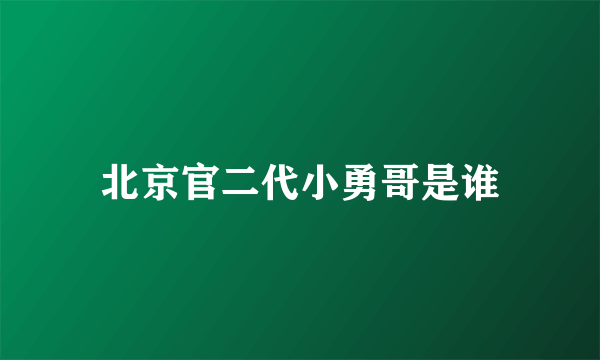 北京官二代小勇哥是谁